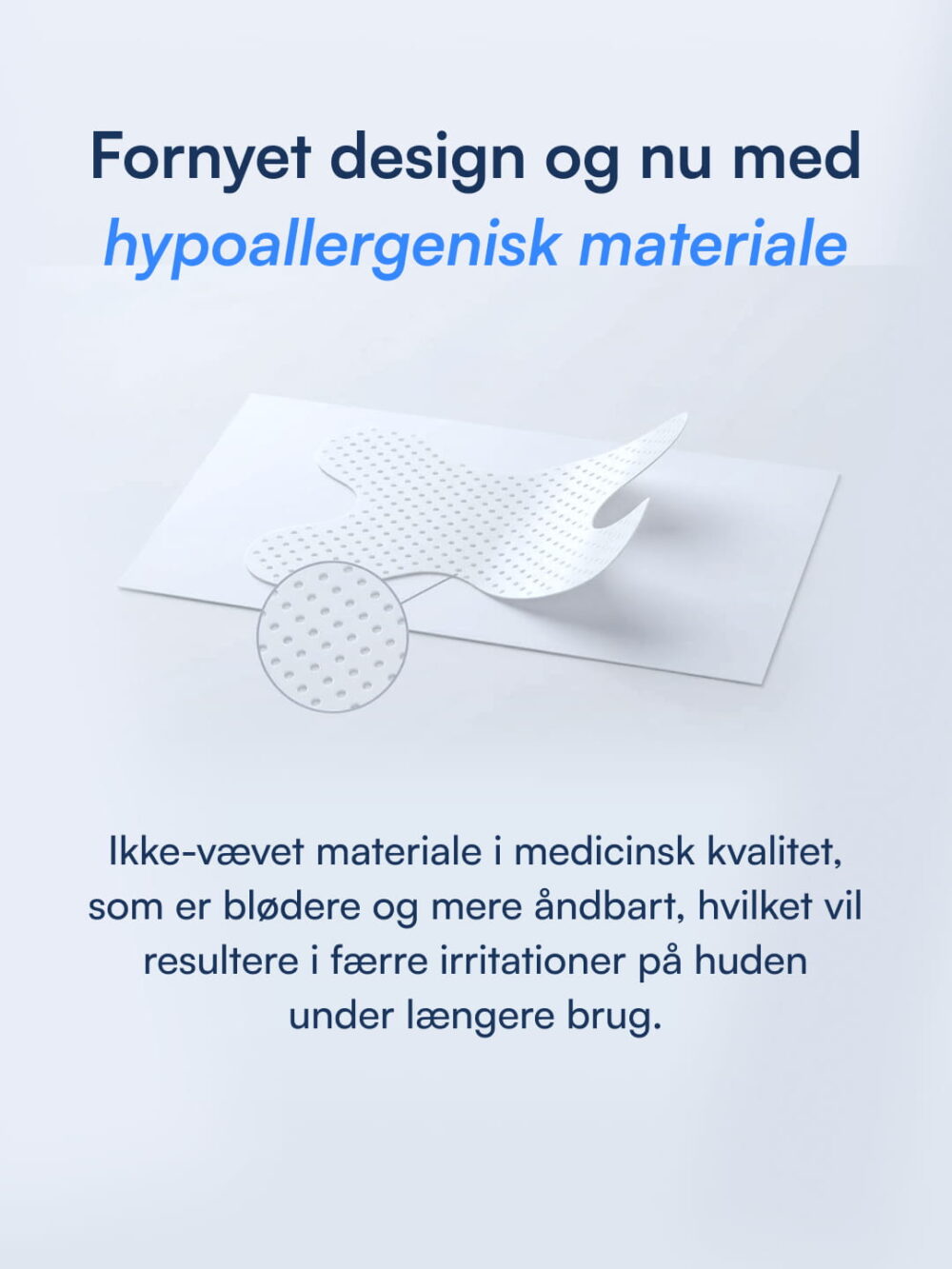 Fornyet design og nu med hypoallergenisk materiale

Ikke-vævet materiale i medicinsk kvalitet, som er blødere og mere åndbart, hvilket vil resultere i færre irritationer på huden under længere brug.